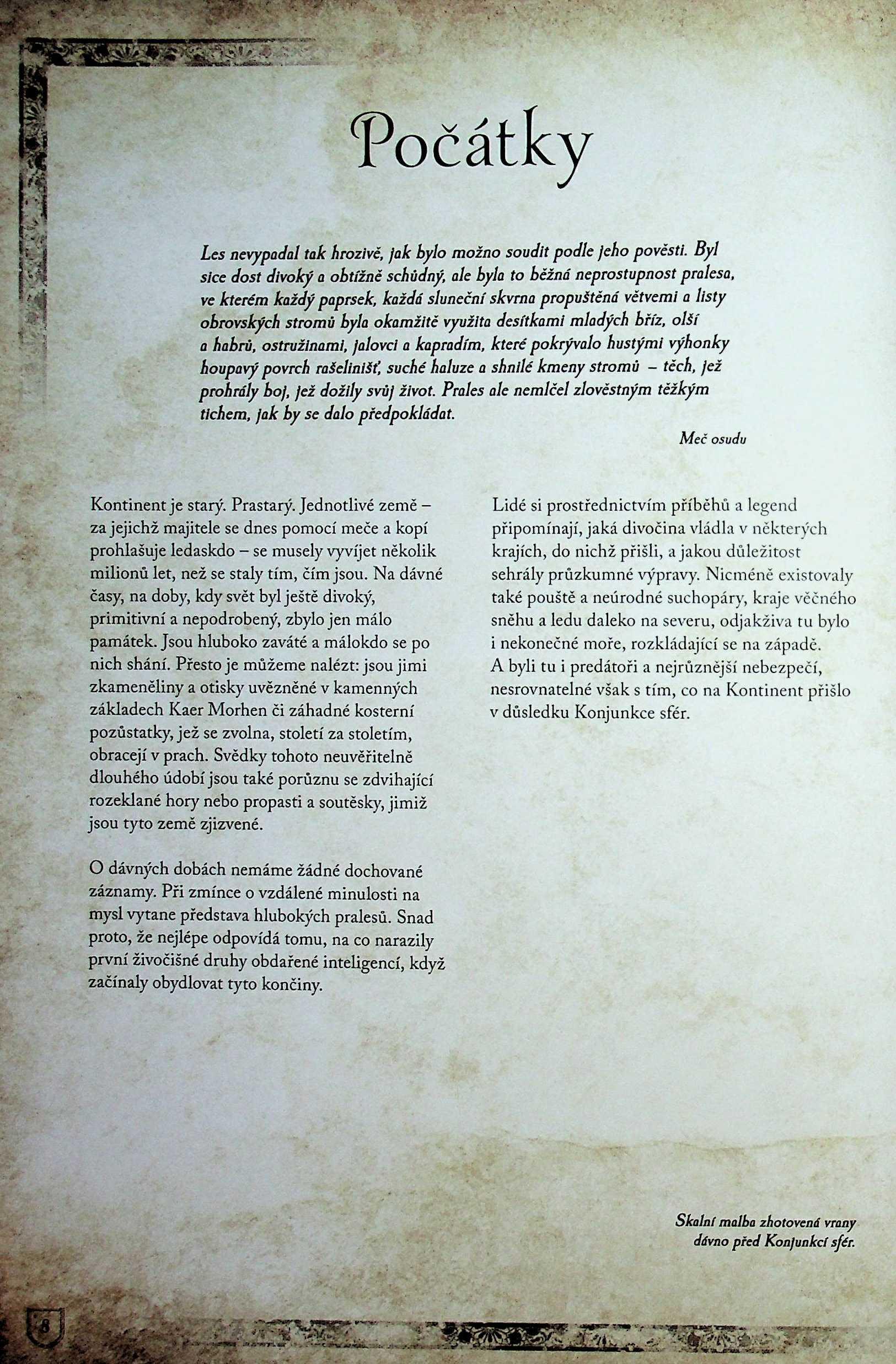 Počátky

Les nevypadal tak hrozivě, jak bylo možno soudit podle jeho pověsti. Byl sice dost divoký a obtížně schůdný, ale byla to běžná neprostupnost pralesa, ve kterém každý paprsek, každá sluneční skvrna propuštěná větvemi a listy obrovských stromů byla okamžitě využita desítkami mladých bříz, olší a habrů, ostružinami, jalovci a kapradím, které pokrývalo hustými výhonky houpavý povrch rašelinišť, suché haluze a shnilé kmeny stromů – těch, jež prohrály boj, jež dožily svůj život. Prales ale nemlčel zlověstným těžkým tichem, jak by se dalo předpokládat.

Meč osudu

Kontinent je starý. Prastarý. Jednotlivé země – za jejichž majitele se dnes pomocí meče a kopí prohlašuje ledaskdo – se musely vyvíjet několik milionů let, než se staly tím, čím jsou. Na dávné časy, na doby, kdy svět byl ještě divoký, primitivní a nepodrobený, zbylo jen málo památek. Jsou hluboko zaváté a málokdo se po nich shání. Přesto je můžeme nalézt: jsou jimi zkameněliny a otisky uvězněné v kamenných základech Kaer Morhen či záhadné kosterní pozůstatky, jež se zvolna, století za stoletím, obracejí v prach. Svědky tohoto neuvěřitelně dlouhého údobí jsou také porůznu se zdvihající rozeklané hory nebo propasti a soutěsky, jimiž jsou tyto země zjizvené.

O dávných dobách nemáme žádné dochované záznamy. Při zmínce o vzdálené minulosti na mysl vytane představa hlubokých pralesů. Snad proto, že nejlépe odpovídá tomu, na co narazily první živočišné druhy obdařené inteligencí, když začínaly obydlovat tyto končiny.

Lidé si prostřednictvím příběhů a legend připomínají, jaká divočina vládla v některých krajích, do nichž přišli, a jakou důležitost sehrály průzkumné výpravy. Nicméně existovaly také pouště a neúrodné suchopáry, kraje věčného sněhu a ledu daleko na severu, odjakživa tu bylo i nekonečné moře, rozkládající se na západě. A byli tu i predátoři a nejrůznější nebezpečí, nesrovnatelné však s tím, co na Kontinent přišlo v důsledku Konjunkce sfér.

Skalní malba zhotovená vrany dávno před Konjunkcí sfér.

8